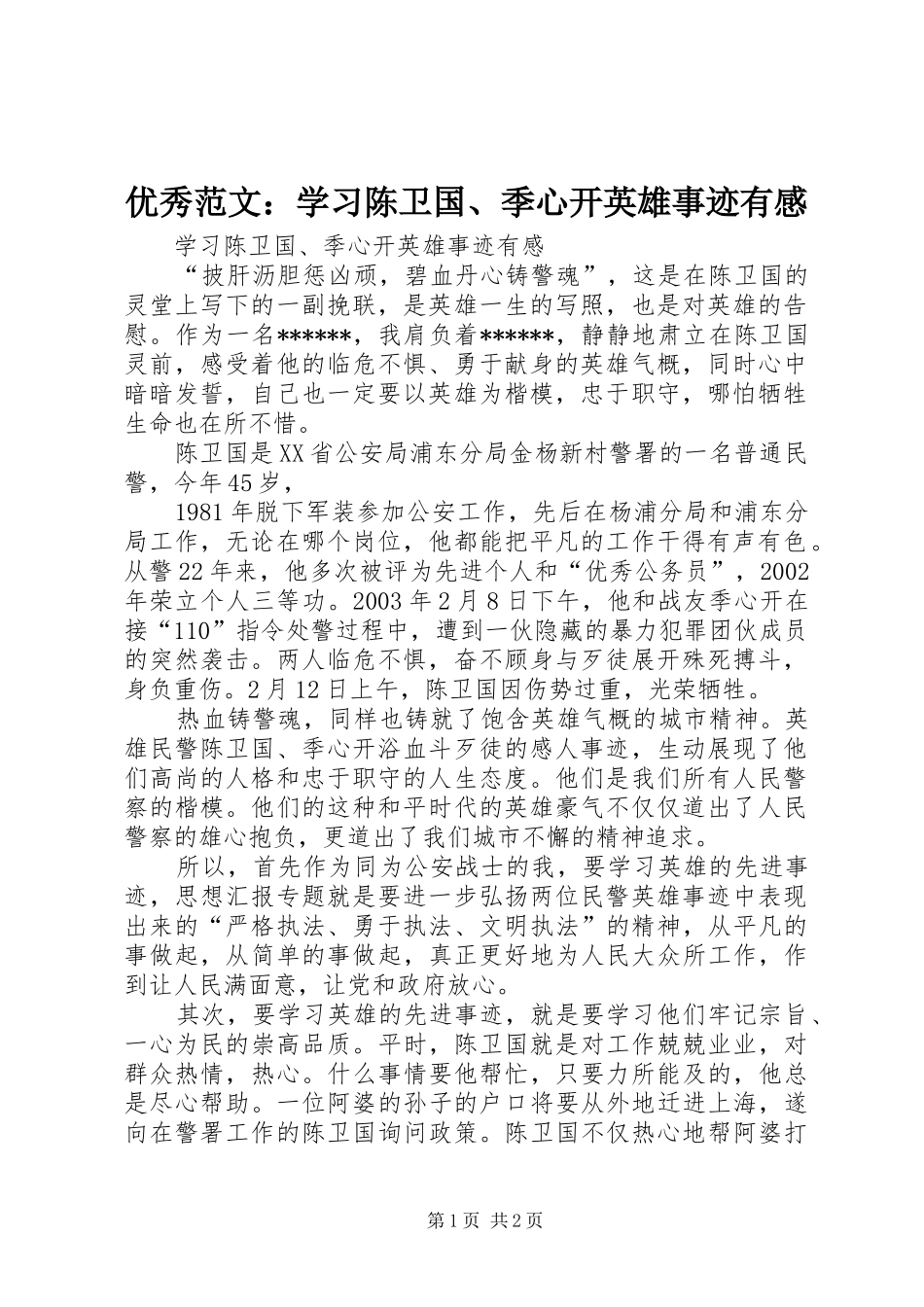 优秀范文：学习陈卫国、季心开英雄事迹有感

学习陈卫国、季心开英雄事迹有感

“披肝沥胆惩凶顽，碧血丹心铸警魂”，这是在陈卫国的灵堂上写下的一副挽联，是英雄一生的写照，也是对英雄的告慰。作为一名******，我肩负着******，静静地肃立在陈卫国灵前，感受着他的临危不惧、勇于献身的英雄气概，同时心中暗暗发誓，自己也一定要以英雄为楷模，忠于职守，哪怕牺牲生命也在所不惜。

陈卫国是XX省公安局浦东分局金杨新村警署的一名普通民警，今年45岁，

1981年脱下军装参加公安工作，先后在杨浦分局和浦东分局工作，无论在哪个岗位，他都能把平凡的工作干得有声有色。从警22年来，他多次被评为先进个人和“优秀公务员”，2002年荣立个人三等功。2003年2月8日下午，他和战友季心开在接“110”指令处警过程中，遭到一伙隐藏的暴力犯罪团伙成员的突然袭击。两人临危不惧，奋不顾身与歹徒展开殊死搏斗，身负重伤。2月12日上午，陈卫国因伤势过重，光荣牺牲。

热血铸警魂，同样也铸就了饱含英雄气概的城市精神。英雄民警陈卫国、季心开浴血斗歹徒的感人事迹，生动展现了他们高尚的人格和忠于职守的人生态度。他们是我们所有人民警察的楷模。他们的这种和平时代的英雄豪气不仅仅道出了人民警察的雄心抱负，更道出了我们城市不懈的精神追求。

所以，首先作为同为公安战士的我，要学习英雄的先进事迹，思想汇报专题就是要进一步弘扬两位民警英雄事迹中表现出来的“严格执法、勇于执法、文明执法”的精神，从平凡的事做起，从简单的事做起，真正更好地为人民大众所工作，作到让人民满面意，让党和政府放心。

其次，要学习英雄的先进事迹，就是要学习他们牢记宗旨、一心为民的崇高品质。平时，陈卫国就是对工作兢兢业业，对群众热情，热心。什么事情要他帮忙，只要力所能及的，他总是尽心帮助。一位阿婆的孙子的户口将要从外地迁进上海，遂向在警署工作的陈卫国询问政策。陈卫国不仅热心地帮阿婆打

第1页 共2页